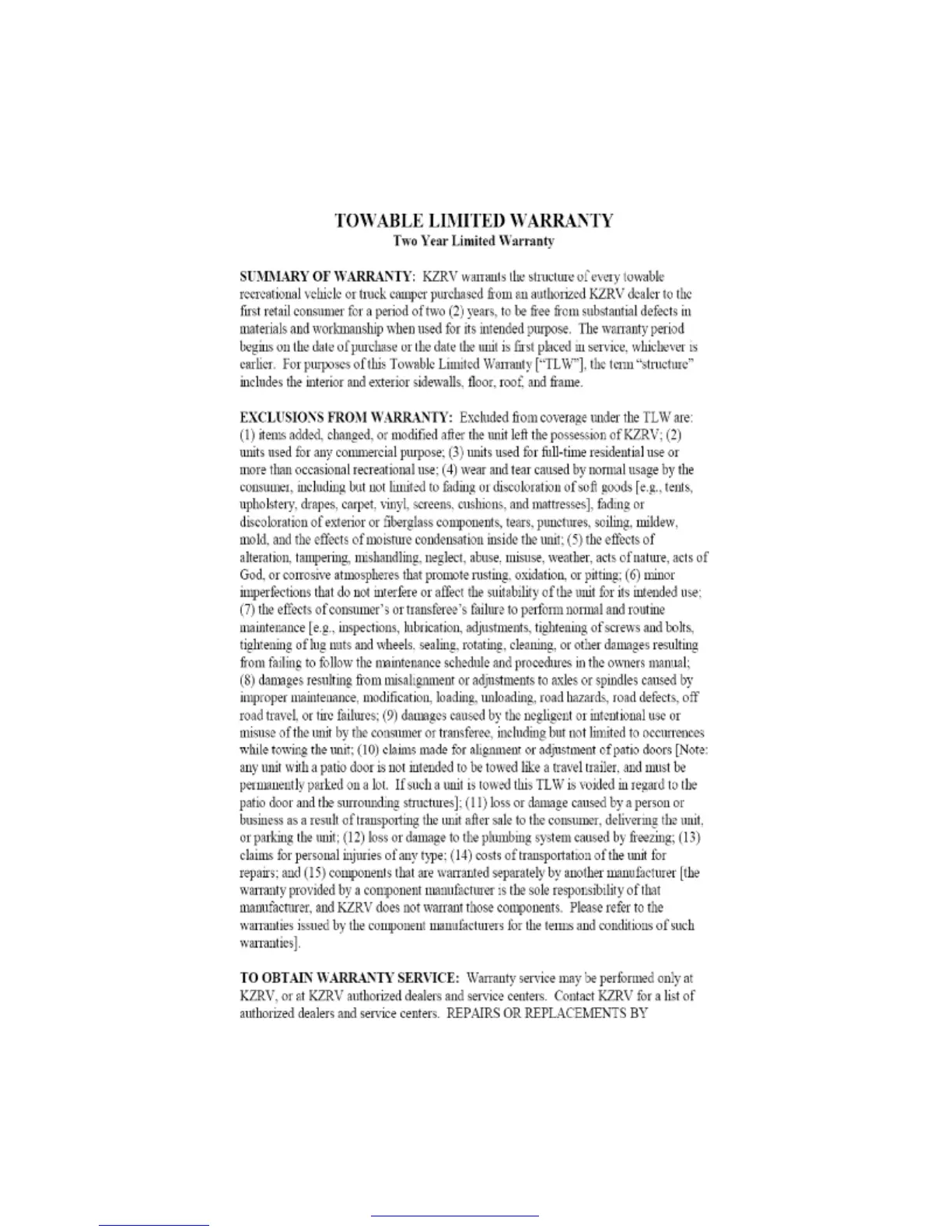 TOWABLE LIMITED WARRANTY
Two Year Limited Warranty

SUMMARY OF WARRANTY: KZRV warrants the structure of every towable recreational vehicle or truck camper purchased from an authorized KZRV dealer to the first retail consumer for a period of two (2) years, to be free from substantial defects in materials and workmanship when used for its intended purpose. The warranty period begins on the date of purchase or the date the unit is first placed in service, whichever is earlier. For purposes of this Towable Limited Warranty ["TLW"], the term "structure" includes the interior and exterior sidewalls, floor, roof, and frame.

EXCLUSIONS FROM WARRANTY: Excluded from coverage under the TLW are: (1) items added, changed, or modified after the unit left the possession of KZRV; (2) units used for any commercial purpose; (3) units used for full-time residential use or more than occasional recreational use; (4) wear and tear caused by normal usage by the consumer, including but not limited to fading or discoloration of soft goods [e.g., tents, upholstery, drapes, carpet, vinyl, screens, cushions, and mattresses], fading or discoloration of exterior or fiberglass components, tears, punctures, soiling, mildew, mold, and the effects of moisture condensation inside the unit; (5) the effects of alteration, tampering, mishandling, neglect, abuse, misuse, weather, acts of nature, acts of God, or corrosive atmospheres that promote rusting, oxidation, or pitting; (6) minor imperfections that do not interfere or affect the suitability of the unit for its intended use; (7) the effects of consumer's or transferee's failure to perform normal and routine maintenance [e.g., inspections, lubrication, adjustments, tightening of screws and bolts, tightening of lug nuts and wheels, sealing, rotating, cleaning, or other damages resulting from failing to follow the maintenance schedule and procedures in the owners manual; (8) damages resulting from misalignment or adjustments to axles or spindles caused by improper maintenance, modification, loading, unloading, road hazards, road defects, off road travel, or tire failures; (9) damages caused by the negligent or intentional use or misuse of the unit by the consumer or transferee, including but not limited to occurrences while towing the unit; (10) claims made for alignment or adjustment of patio doors [Note: any unit with a patio door is not intended to be towed like a travel trailer, and must be permanently parked on a lot. If such a unit is towed this TLW is voided in regard to the patio door and the surrounding structures]; (11) loss or damage caused by a person or business as a result of transporting the unit after sale to the consumer, delivering the unit, or parking the unit; (12) loss or damage to the plumbing system caused by freezing; (13) claims for personal injuries of any type; (14) costs of transportation of the unit for repairs; and (15) components that are warranted separately by another manufacturer [the warranty provided by a component manufacturer is the sole responsibility of that manufacturer, and KZRV does not warrant those components. Please refer to the warranties issued by the component manufacturers for the terms and conditions of such warranties].

TO OBTAIN WARRANTY SERVICE: Warranty service may be performed only at KZRV, or at KZRV authorized dealers and service centers. Contact KZRV for a list of authorized dealers and service centers. REPAIRS OR REPLACEMENTS BY